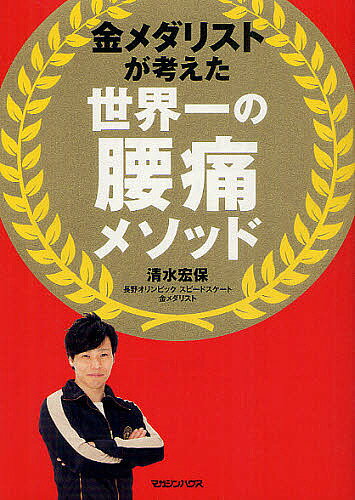 金メダリストが考えた
世界一の
腰痛
メソッド

清水宏保
長野オリンピック スピードスケート
金メダリスト

マガジンハウス